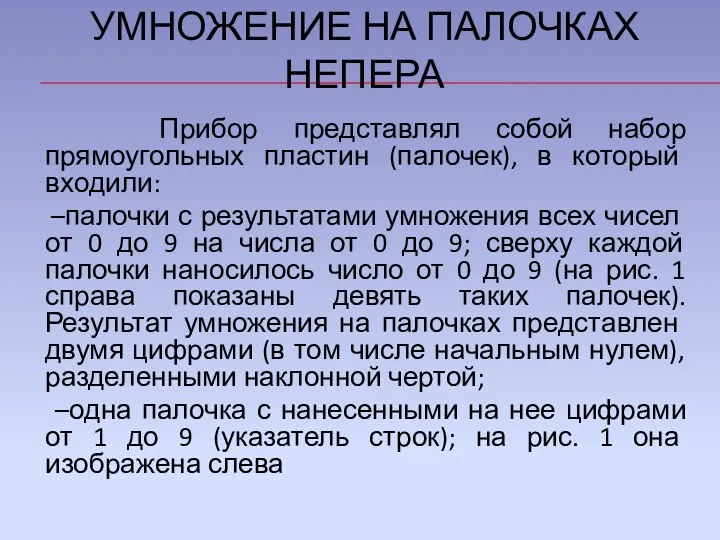 УМНОЖЕНИЕ НА ПАЛОЧКАХ НЕПЕРА

Прибор представлял собой набор прямоугольных пластин (палочек), в который входили:

–палочки с результатами умножения всех чисел от 0 до 9 на числа от 0 до 9; сверху каждой палочки наносилось число от 0 до 9 (на рис. 1 справа показаны девять таких палочек). Результат умножения на палочках представлен двумя цифрами (в том числе начальным нулем), разделенными наклонной чертой;

–одна палочка с нанесенными на нее цифрами от 1 до 9 (указатель строк); на рис. 1 она изображена слева